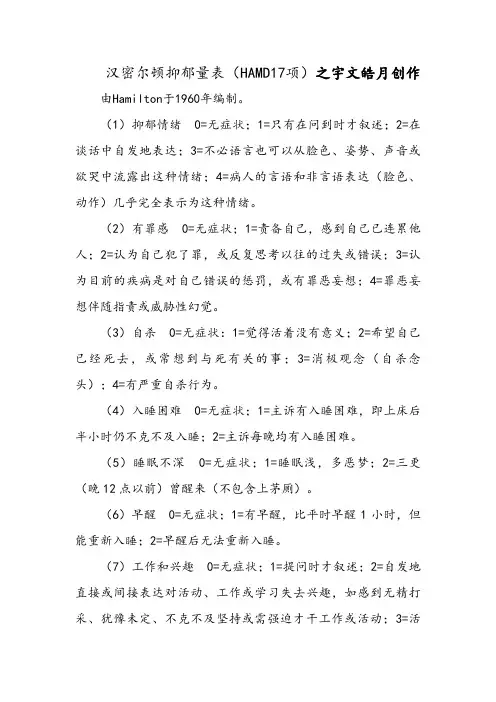 汉密尔顿抑郁量表（HAMD17项）之宇文皓月创作

由Hamilton于1960年编制。

（1）抑郁情绪 0=无症状；1=只有在问到时才叙述；2=在谈话中自发地表达；3=不必语言也可以从脸色、姿势、声音或欲哭中流露出这种情绪；4=病人的言语和非言语表达（脸色、动作）几乎完全表示为这种情绪。

（2）有罪感 0=无症状；1=责备自己，感到自己已连累他人；2=认为自己犯了罪，或反复思考以往的过失或错误；3=认为目前的疾病是对自己错误的惩罚，或有罪恶妄想；4=罪恶妄想伴随指责或威胁性幻觉。

（3）自杀 0=无症状；1=觉得活着没有意义；2=希望自己已经死去，或常想到与死有关的事；3=消极观念（自杀念头）；4=有严重自杀行为。

（4）入睡困难 0=无症状；1=主诉有入睡困难，即上床后半小时仍不克不及入睡；2=主诉每晚均有入睡困难。

（5）睡眠不深 0=无症状；1=睡眠浅，多恶梦；2=三更（晚12点以前）曾醒来（不包含上茅厕）。

（6）早醒 0=无症状；1=有早醒，比平时早醒1小时，但能重新入睡；2=早醒后无法重新入睡。

（7）工作和兴趣 0=无症状；1=提问时才叙述；2=自发地直接或间接表达对活动、工作或学习失去兴趣，如感到无精打采、犹豫未定、不克不及坚持或需强迫才干工作或活动；3=活